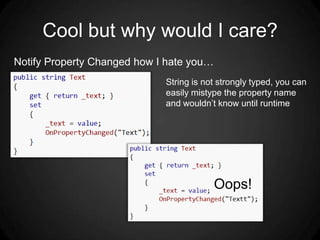 Cool but why would I care?

Notify Property Changed how I hate you…

public string Text
{
    get { return _text; }
    set
    {
        _text = value;
        OnPropertyChanged("Text");
    }
}

String is not strongly typed, you can easily mistype the property name and wouldn't know until runtime

public string Text
{
    get { return _text; }
    set
    {
        _text = value;
        OnPropertyChanged("Textt");
    }
}

Oops!